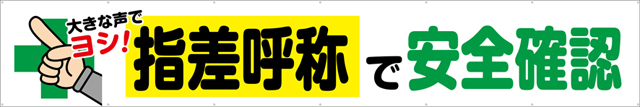 大きな声で
ヨシ!
指差呼称 で 安全確認